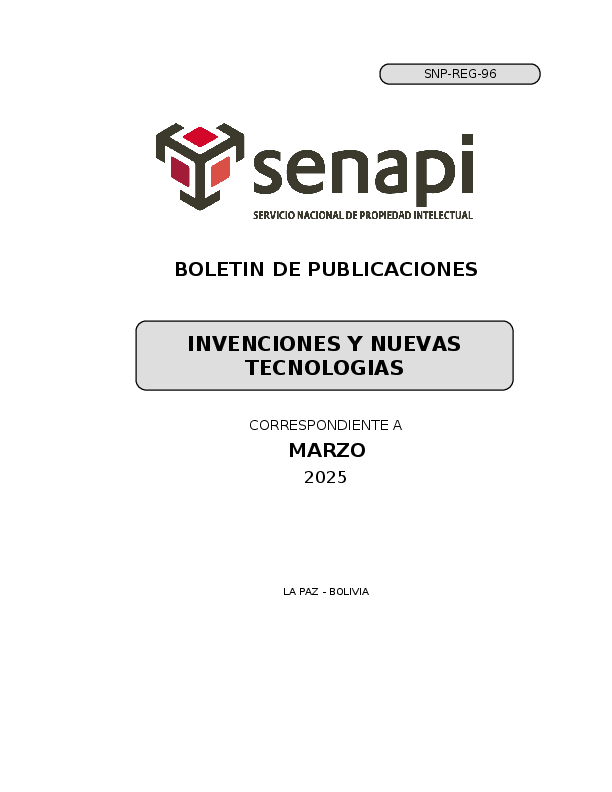 SNP-REG-96

senapi
SERVICIO NACIONAL DE PROPIEDAD INTELECTUAL

BOLETIN DE PUBLICACIONES

INVENCIONES Y NUEVAS TECNOLOGIAS

CORRESPONDIENTE A
MARZO
2025

LA PAZ - BOLIVIA